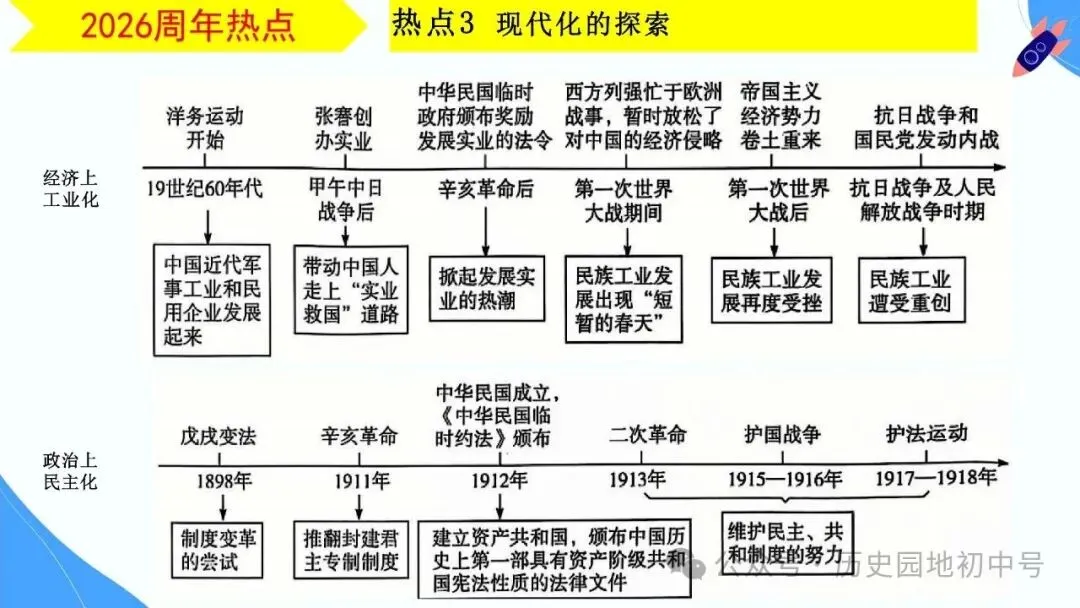 2026周年热点

热点3 现代化的探索

经济上工业化

洋务运动开始
19世纪60年代
中国近代军事工业和民用企业发展起来

张謇创办实业
甲午中日战争后
带动中国人走上“实业救国”道路

中华民国临时政府颁布奖励发展实业的法令
辛亥革命后
掀起发展实业的热潮

西方列强忙于欧洲战事，暂时放松了对中国的经济侵略
第一次世界大战期间
民族工业发展出现“短暂的春天”

帝国主义经济势力卷土重来
第一次世界大战后
民族工业发展再度受挫

抗日战争和国民党发动内战
抗日战争及人民解放战争时期
民族工业遭受重创

政治上民主化

戊戌变法
1898年
制度变革的尝试

辛亥革命
1911年
推翻封建君主专制制度

中华民国成立，《中华民国临时约法》颁布
1912年
建立资产共和国，颁布中国历史上第一部具有资产阶级共和国宪法性质的法律文件

二次革命
1913年

护国战争
1915—1916年

护法运动
1917—1918年

维护民主、共和制度的努力

公众号 · 历史园地初中号